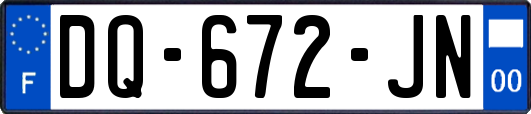 F

DQ-672-JN

00